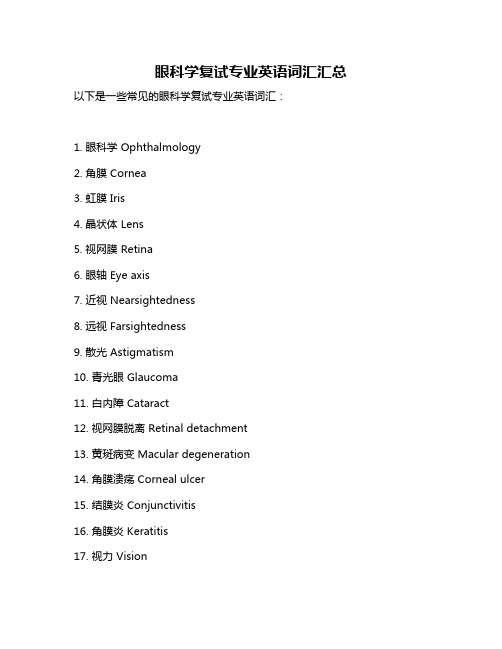 眼科学复试专业英语词汇汇总

以下是一些常见的眼科学复试专业英语词汇：

1. 眼科学 Ophthalmology

2. 角膜 Cornea

3. 虹膜 Iris

4. 晶状体 Lens

5. 视网膜 Retina

6. 眼轴 Eye axis

7. 近视 Nearsightedness

8. 远视 Farsightedness

9. 散光 Astigmatism

10. 青光眼 Glaucoma

11. 白内障 Cataract

12. 视网膜脱离 Retinal detachment

13. 黄斑病变 Macular degeneration

14. 角膜溃疡 Corneal ulcer

15. 结膜炎 Conjunctivitis

16. 角膜炎 Keratitis

17. 视力 Vision